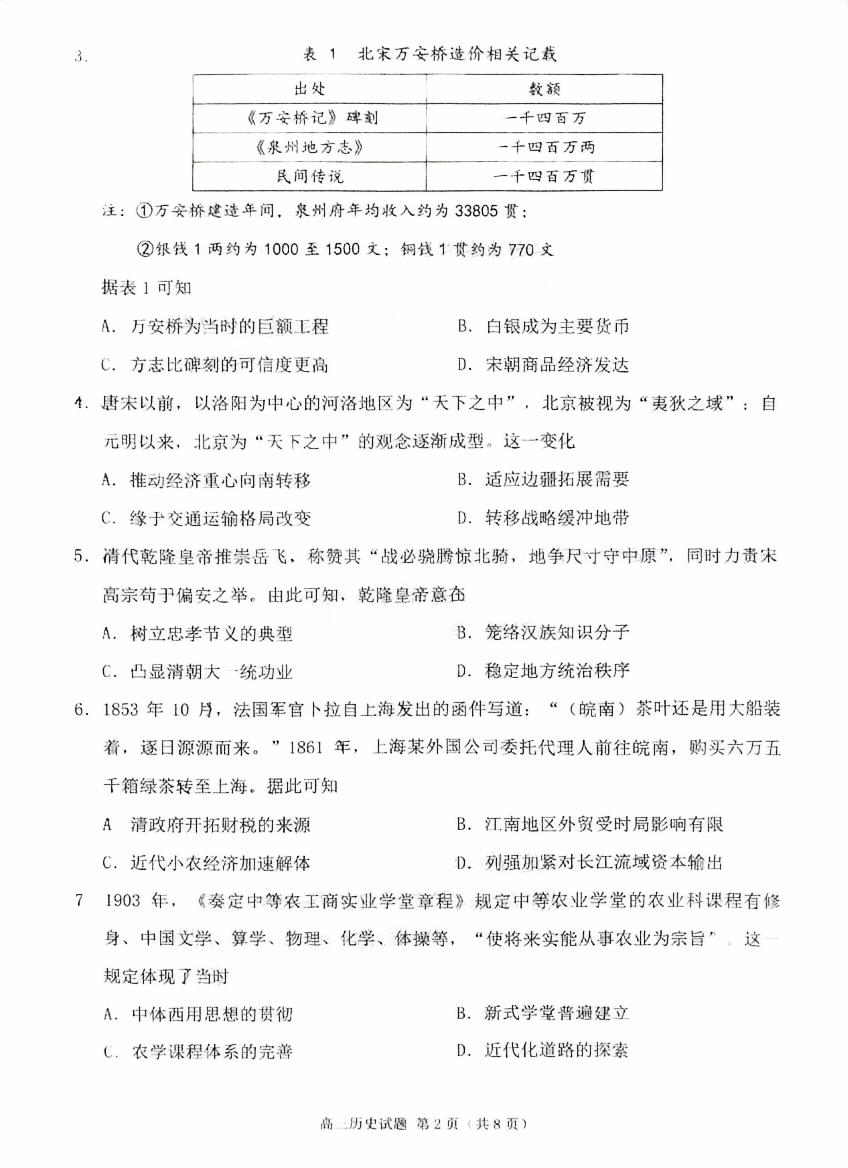 3.

表 1 北宋万安桥造价相关记载

| 出处 | 数额 |
|---|---|
| 《万安桥记》碑刻 | 一千四百万 |
| 《泉州地方志》 | 一千四百万两 |
| 民间传说 | 一千四百万贯 |

注：①万安桥建造年间，泉州府年均收入约为 33805 贯；

②银钱 1 两约为 1000 至 1500 文；铜钱 1 贯约为 770 文

据表 1 可知

A. 万安桥为当时的巨额工程
B. 白银成为主要货币
C. 方志比碑刻的可信度更高
D. 宋朝商品经济发达

4. 唐宋以前，以洛阳为中心的河洛地区为“天下之中”，北京被视为“夷狄之域”；自元明以来，北京为“天下之中”的观念逐渐成型。这一变化

A. 推动经济重心向南转移
B. 适应边疆拓展需要
C. 缘于交通运输格局改变
D. 转移战略缓冲地带

5. 清代乾隆皇帝推崇岳飞，称赞其“战必骁腾惊北骑，地争尺寸守中原”，同时力责宋高宗苟于偏安之举。由此可知，乾隆皇帝意在

A. 树立忠孝节义的典型
B. 笼络汉族知识分子
C. 凸显清朝大一统功业
D. 稳定地方统治秩序

6. 1853 年 10 月，法国军官卜拉自上海发出的函件写道：“（皖南）茶叶还是用大船装着，逐日源源而来。”1861 年，上海某外国公司委托代理人前往皖南，购买六万五千箱绿茶转至上海。据此可知

A 清政府开拓财税的来源
B. 江南地区外贸受时局影响有限
C. 近代小农经济加速解体
D. 列强加紧对长江流域资本输出

7 1903 年，《奏定中等农工商实业学堂章程》规定中等农业学堂的农业科课程有修身、中国文学、算学、物理、化学、体操等，“使将来实能从事农业为宗旨”。这一规定体现了当时

A. 中体西用思想的贯彻
B. 新式学堂普遍建立
C. 农学课程体系的完善
D. 近代化道路的探索

高二历史试题 第 2 页（共 8 页）